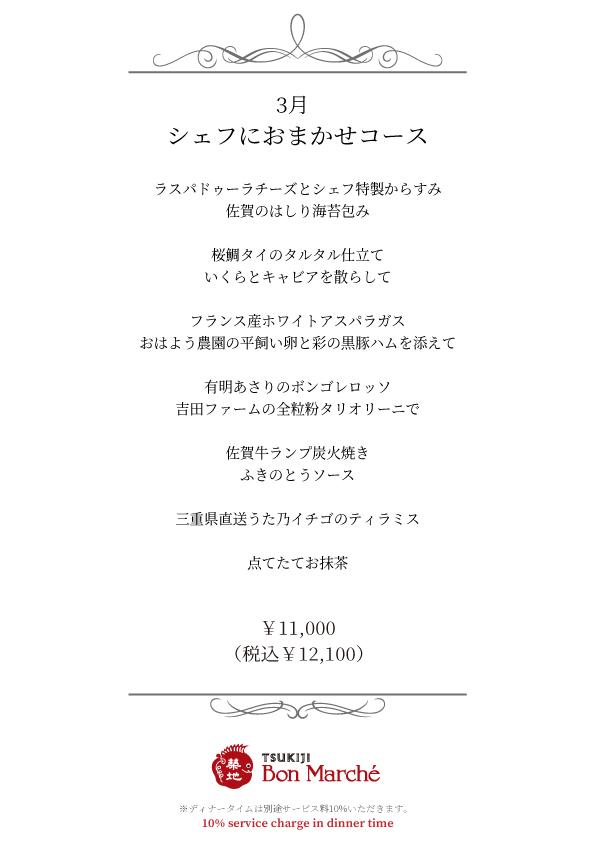 3月
シェフにおまかせコース

ラスパドゥーラチーズとシェフ特製からすみ
佐賀のはしり海苔包み

桜鯛タイのタルタル仕立て
いくらとキャビアを散らして

フランス産ホワイトアスパラガス
おはよう農園の平飼い卵と彩の黒豚ハムを添えて

有明あさりのボンゴレロッソ
吉田ファームの全粒粉タリオリーニで

佐賀牛ランプ炭火焼き
ふきのとうソース

三重県直送うた乃イチゴのティラミス

点てたてお抹茶

￥11,000
（税込￥12,100）

築地
TSUKIJI
Bon Marché

※ディナータイムは別途サービス料10%いただきます。
10% service charge in dinner time